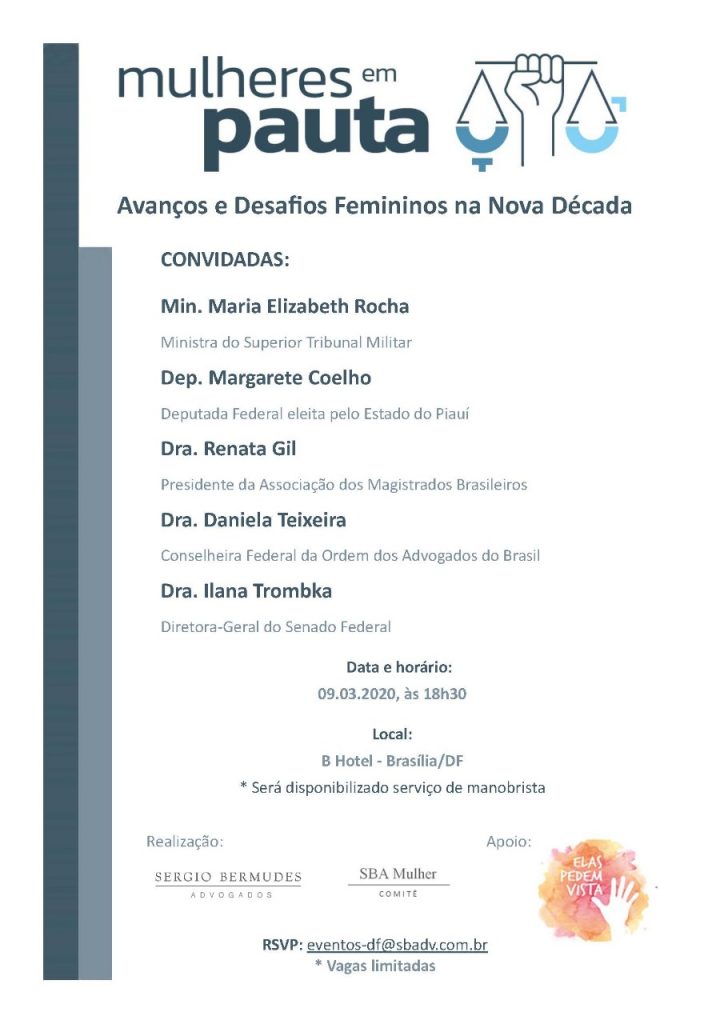 mulheres em pauta

Avanços e Desafios Femininos na Nova Década

CONVIDADAS:

Min. Maria Elizabeth Rocha

Ministra do Superior Tribunal Militar

Dep. Margarete Coelho

Deputada Federal eleita pelo Estado do Piauí

Dra. Renata Gil

Presidente da Associação dos Magistrados Brasileiros

Dra. Daniela Teixeira

Conselheira Federal da Ordem dos Advogados do Brasil

Dra. Ilana Trombka

Diretora-Geral do Senado Federal

Data e horário:
09.03.2020, às 18h30

Local:
B Hotel - Brasília/DF
* Será disponibilizado serviço de manobrista

Realização:

SERGIO BERMUDES
ADVOGADOS

SBA Mulher
COMITÊ

Apoio:

ELAS PEDEM VISTA

RSVP: eventos-df@sbadv.com.br
* Vagas limitadas